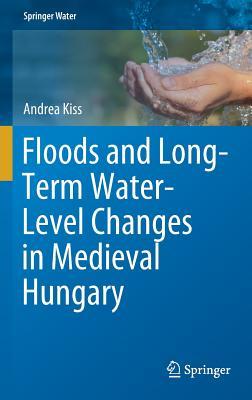 Springer Water

Andrea Kiss

Floods and Long-Term Water-Level Changes in Medieval Hungary

Springer